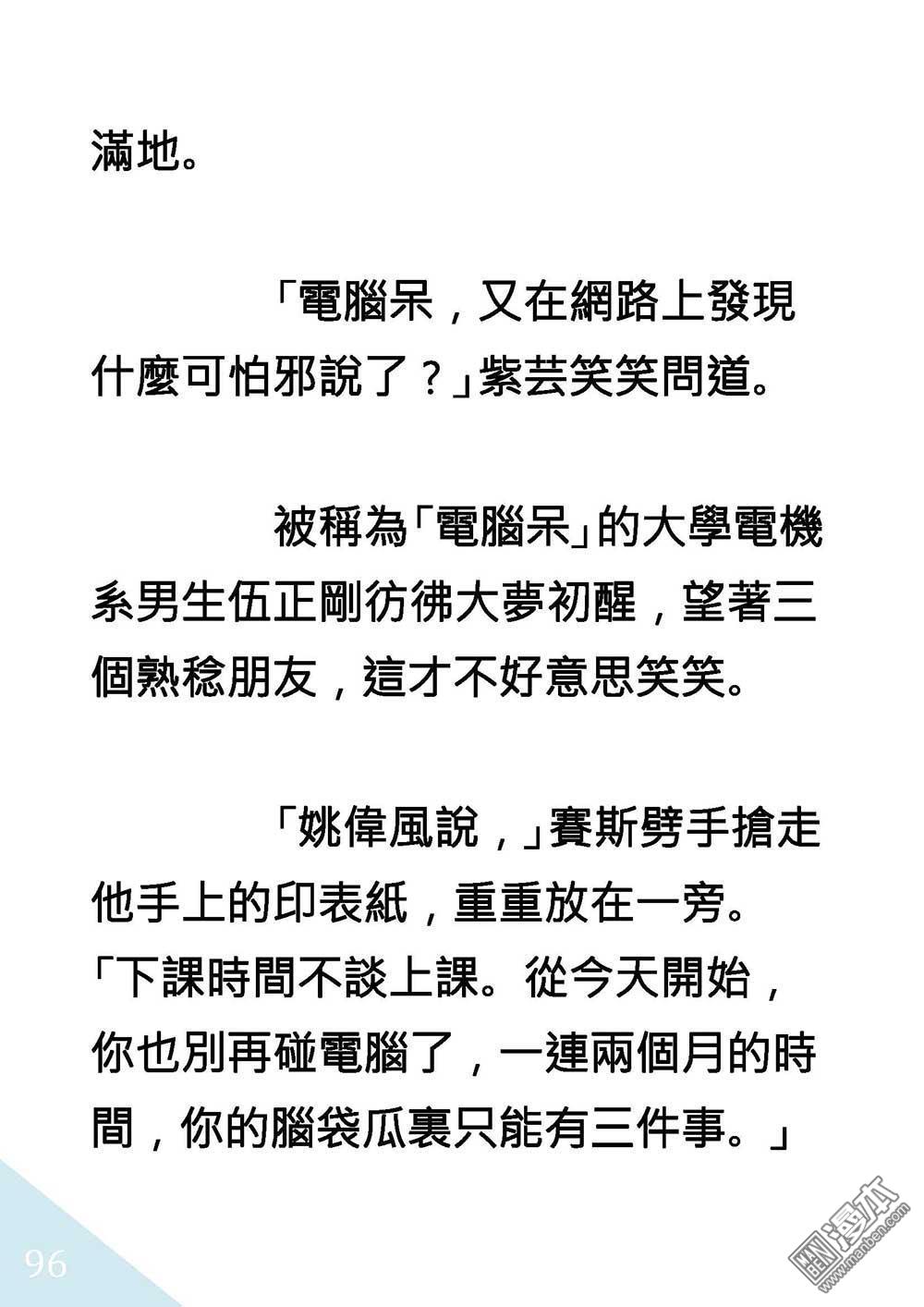 滿地。

「電腦呆，又在網路上發現什麼可怕邪說了？」紫芸笑笑問道。

被稱為「電腦呆」的大學電機系男生伍正剛彷彿大夢初醒，望著三個熟稔朋友，這才不好意思笑笑。

「姚偉風說，」賽斯劈手搶走他手上的印表紙，重重放在一旁。「下課時間不談上課。從今天開始，你也別再碰電腦了，一連兩個月的時間，你的腦袋瓜裏只能有三件事。」

96

漫本
www.manben.com